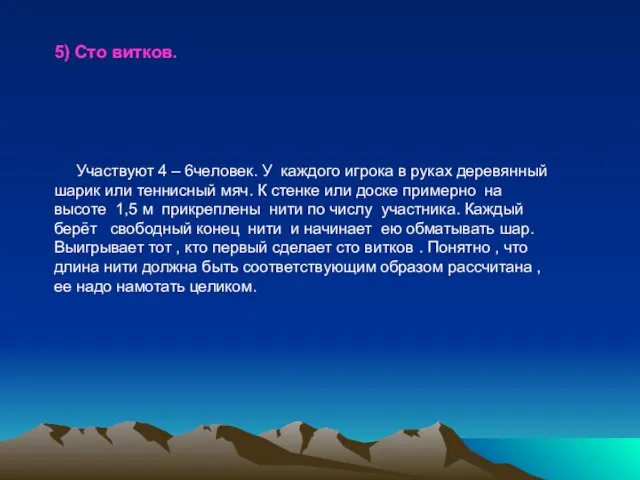 5) Сто витков.

Участвуют 4 – 6человек. У каждого игрока в руках деревянный шарик или теннисный мяч. К стенке или доске примерно на высоте 1,5 м прикреплены нити по числу участника. Каждый берёт свободный конец нити и начинает ею обматывать шар. Выигрывает тот , кто первый сделает сто витков . Понятно , что длина нити должна быть соответствующим образом рассчитана , ее надо намотать целиком.